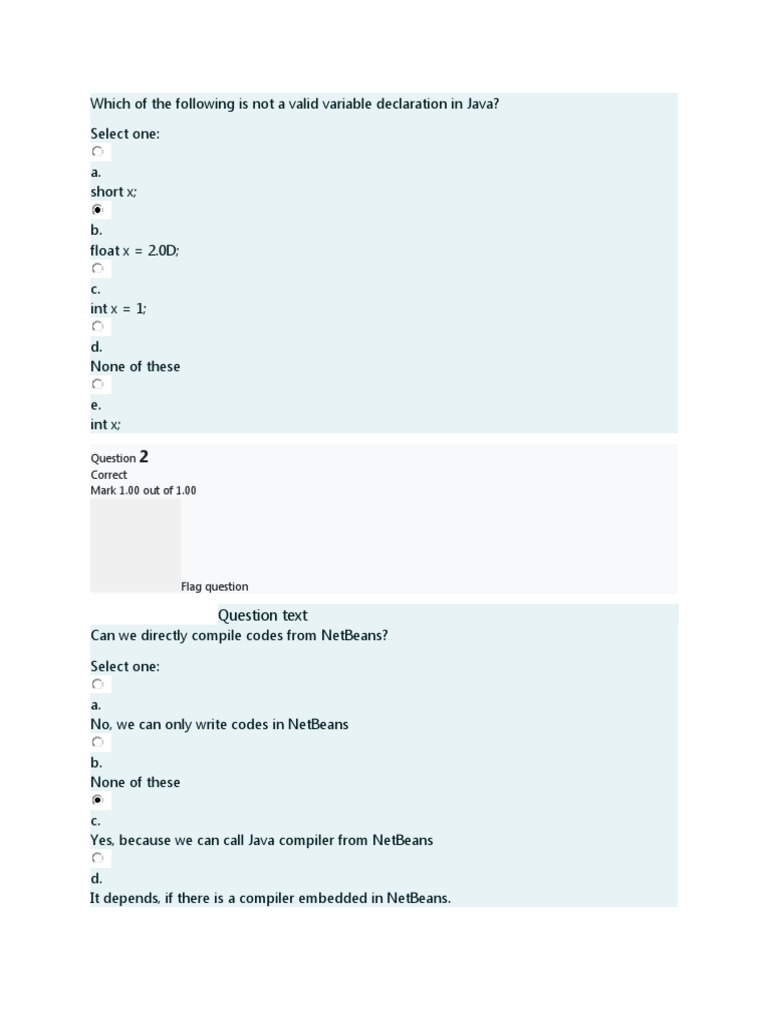 Which of the following is not a valid variable declaration in Java?

Select one:

a.
short x;

b.
float x = 2.0D;

c.
int x = 1;

d.
None of these

e.
int x;

Question 2
Correct
Mark 1.00 out of 1.00

Flag question

Question text
Can we directly compile codes from NetBeans?

Select one:

a.
No, we can only write codes in NetBeans

b.
None of these

c.
Yes, because we can call Java compiler from NetBeans

d.
It depends, if there is a compiler embedded in NetBeans.